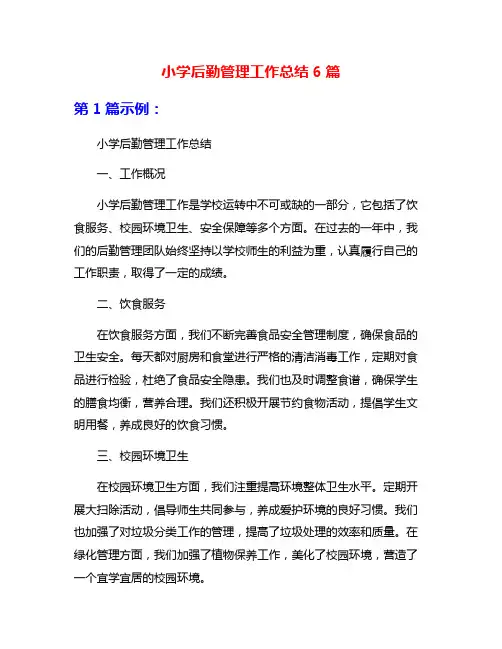 小学后勤管理工作总结 6 篇

第 1 篇示例：

小学后勤管理工作总结

一、工作概况

小学后勤管理工作是学校运转中不可或缺的一部分，它包括了饮食服务、校园环境卫生、安全保障等多个方面。在过去的一年中，我们的后勤管理团队始终坚持以学校师生的利益为重，认真履行自己的工作职责，取得了一定的成绩。

二、饮食服务

在饮食服务方面，我们不断完善食品安全管理制度，确保食品的卫生安全。每天都对厨房和食堂进行严格的清洁消毒工作，定期对食品进行检验，杜绝了食品安全隐患。我们也及时调整食谱，确保学生的膳食均衡，营养合理。我们还积极开展节约食物活动，提倡学生文明用餐，养成良好的饮食习惯。

三、校园环境卫生

在校园环境卫生方面，我们注重提高环境整体卫生水平。定期开展大扫除活动，倡导师生共同参与，养成爱护环境的良好习惯。我们也加强了对垃圾分类工作的管理，提高了垃圾处理的效率和质量。在绿化管理方面，我们加强了植物保养工作，美化了校园环境，营造了一个宜学宜居的校园环境。